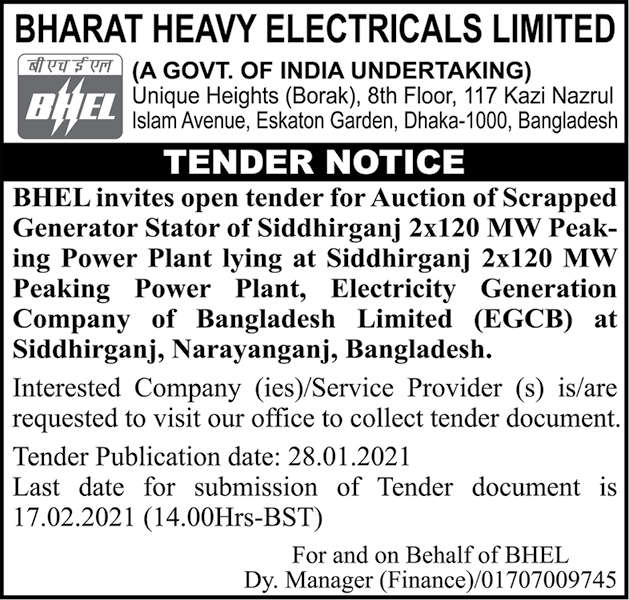 BHARAT HEAVY ELECTRICALS LIMITED

बीएचईएल
BHEL

(A GOVT. OF INDIA UNDERTAKING)
Unique Heights (Borak), 8th Floor, 117 Kazi Nazrul Islam Avenue, Eskaton Garden, Dhaka-1000, Bangladesh

TENDER NOTICE

BHEL invites open tender for Auction of Scrapped Generator Stator of Siddhirganj 2x120 MW Peaking Power Plant lying at Siddhirganj 2x120 MW Peaking Power Plant, Electricity Generation Company of Bangladesh Limited (EGCB) at Siddhirganj, Narayanganj, Bangladesh.

Interested Company (ies)/Service Provider (s) is/are requested to visit our office to collect tender document.

Tender Publication date: 28.01.2021
Last date for submission of Tender document is 17.02.2021 (14.00Hrs-BST)

For and on Behalf of BHEL
Dy. Manager (Finance)/01707009745